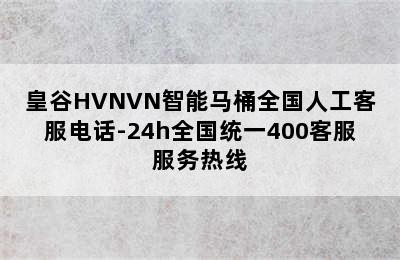 皇谷HVNVN智能马桶全国人工客服电话-24h全国统一400客服服务热线